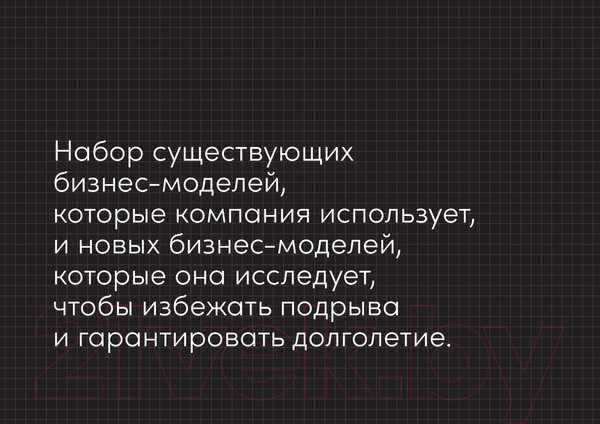 Набор существующих бизнес-моделей, которые компания использует, и новых бизнес-моделей, которые она исследует, чтобы избежать подрыва и гарантировать долголетие.

21vek.by